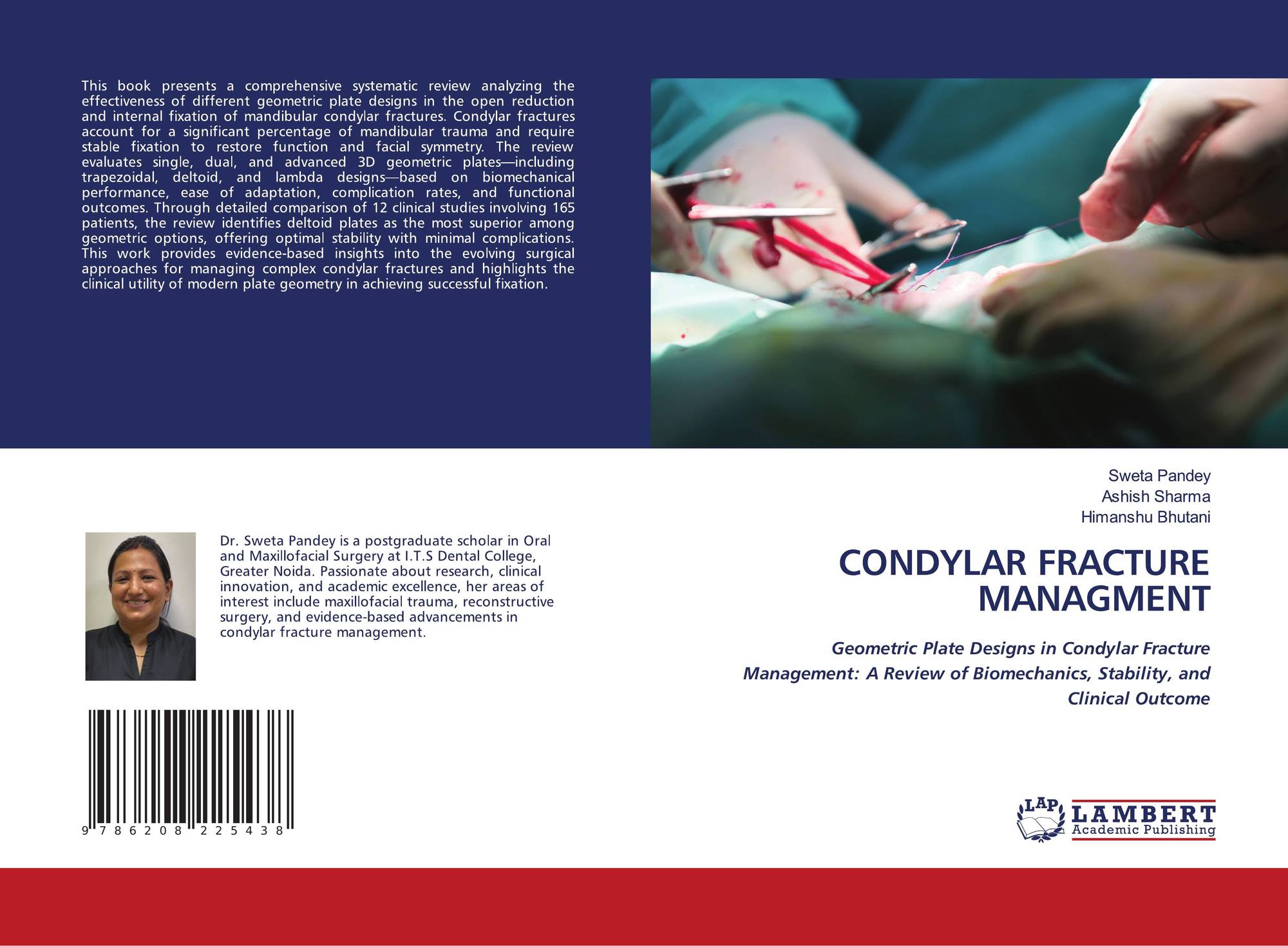 This book presents a comprehensive systematic review analyzing the effectiveness of different geometric plate designs in the open reduction and internal fixation of mandibular condylar fractures. Condylar fractures account for a significant percentage of mandibular trauma and require stable fixation to restore function and facial symmetry. The review evaluates single, dual, and advanced 3D geometric plates—including trapezoidal, deltoid, and lambda designs—based on biomechanical performance, ease of adaptation, complication rates, and functional outcomes. Through detailed comparison of 12 clinical studies involving 165 patients, the review identifies deltoid plates as the most superior among geometric options, offering optimal stability with minimal complications. This work provides evidence-based insights into the evolving surgical approaches for managing complex condylar fractures and highlights the clinical utility of modern plate geometry in achieving successful fixation.

Dr. Sweta Pandey is a postgraduate scholar in Oral and Maxillofacial Surgery at I.T.S Dental College, Greater Noida. Passionate about research, clinical innovation, and academic excellence, her areas of interest include maxillofacial trauma, reconstructive surgery, and evidence-based advancements in condylar fracture management.

9 786208 225438

Sweta Pandey
Ashish Sharma
Himanshu Bhutani

CONDYLAR FRACTURE MANAGMENT

Geometric Plate Designs in Condylar Fracture Management: A Review of Biomechanics, Stability, and Clinical Outcome

LAP
LAMBERT
Academic Publishing